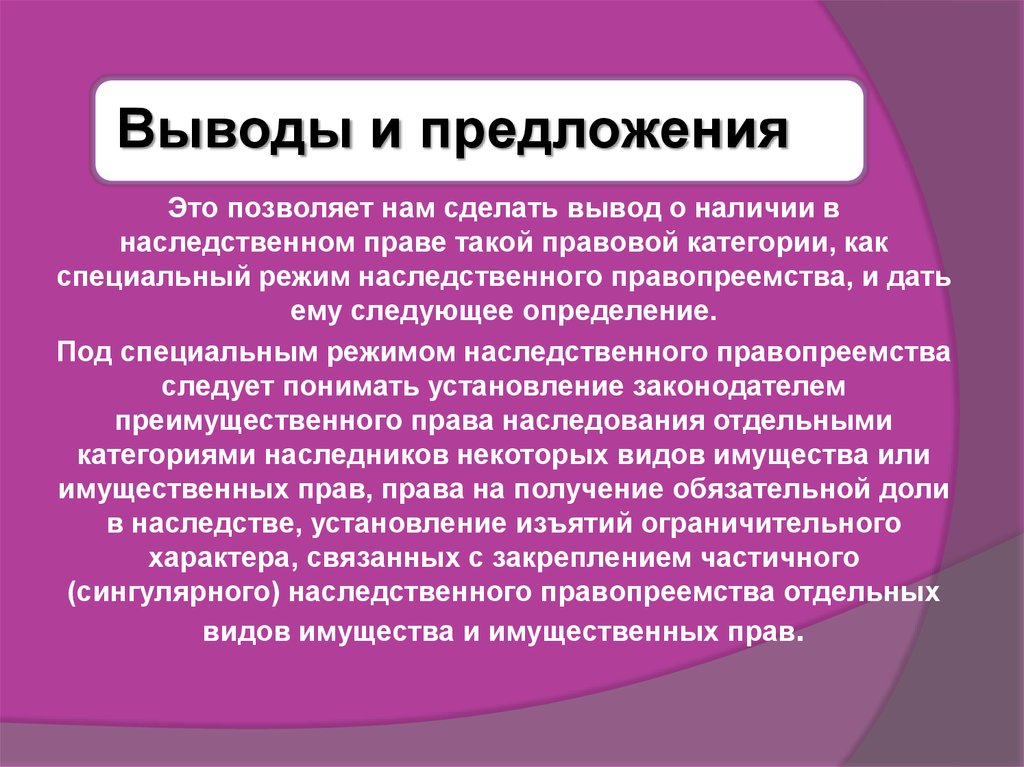 Выводы и предложения

Это позволяет нам сделать вывод о наличии в наследственном праве такой правовой категории, как специальный режим наследственного правопреемства, и дать ему следующее определение.

Под специальным режимом наследственного правопреемства следует понимать установление законодателем преимущественного права наследования отдельными категориями наследников некоторых видов имущества или имущественных прав, права на получение обязательной доли в наследстве, установление изъятий ограничительного характера, связанных с закреплением частичного (сингулярного) наследственного правопреемства отдельных видов имущества и имущественных прав.